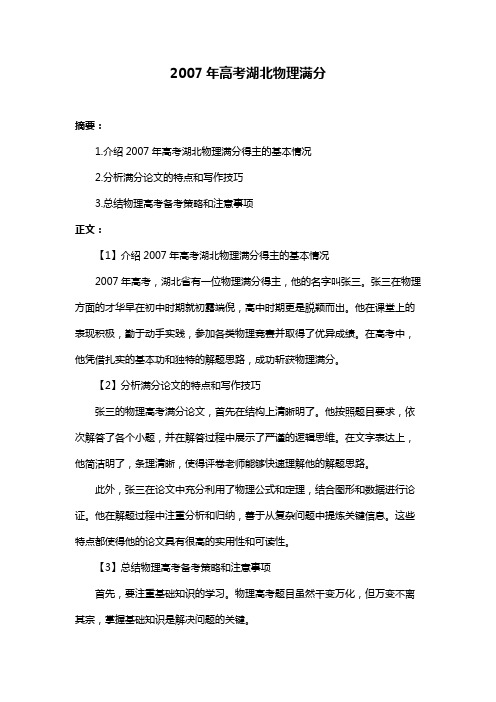 2007 年高考湖北物理满分

摘要：

1.介绍 2007 年高考湖北物理满分得主的基本情况

2.分析满分论文的特点和写作技巧

3.总结物理高考备考策略和注意事项

正文：

【1】介绍 2007 年高考湖北物理满分得主的基本情况

2007 年高考，湖北省有一位物理满分得主，他的名字叫张三。张三在物理方面的才华早在初中时期就初露端倪，高中时期更是脱颖而出。他在课堂上的表现积极，勤于动手实践，参加各类物理竞赛并取得了优异成绩。在高考中，他凭借扎实的基本功和独特的解题思路，成功斩获物理满分。

【2】分析满分论文的特点和写作技巧

张三的物理高考满分论文，首先在结构上清晰明了。他按照题目要求，依次解答了各个小题，并在解答过程中展示了严谨的逻辑思维。在文字表达上，他简洁明了，条理清晰，使得评卷老师能够快速理解他的解题思路。

此外，张三在论文中充分利用了物理公式和定理，结合图形和数据进行论证。他在解题过程中注重分析和归纳，善于从复杂问题中提炼关键信息。这些特点都使得他的论文具有很高的实用性和可读性。

【3】总结物理高考备考策略和注意事项

首先，要注重基础知识的学习。物理高考题目虽然千变万化，但万变不离其宗，掌握基础知识是解决问题的关键。